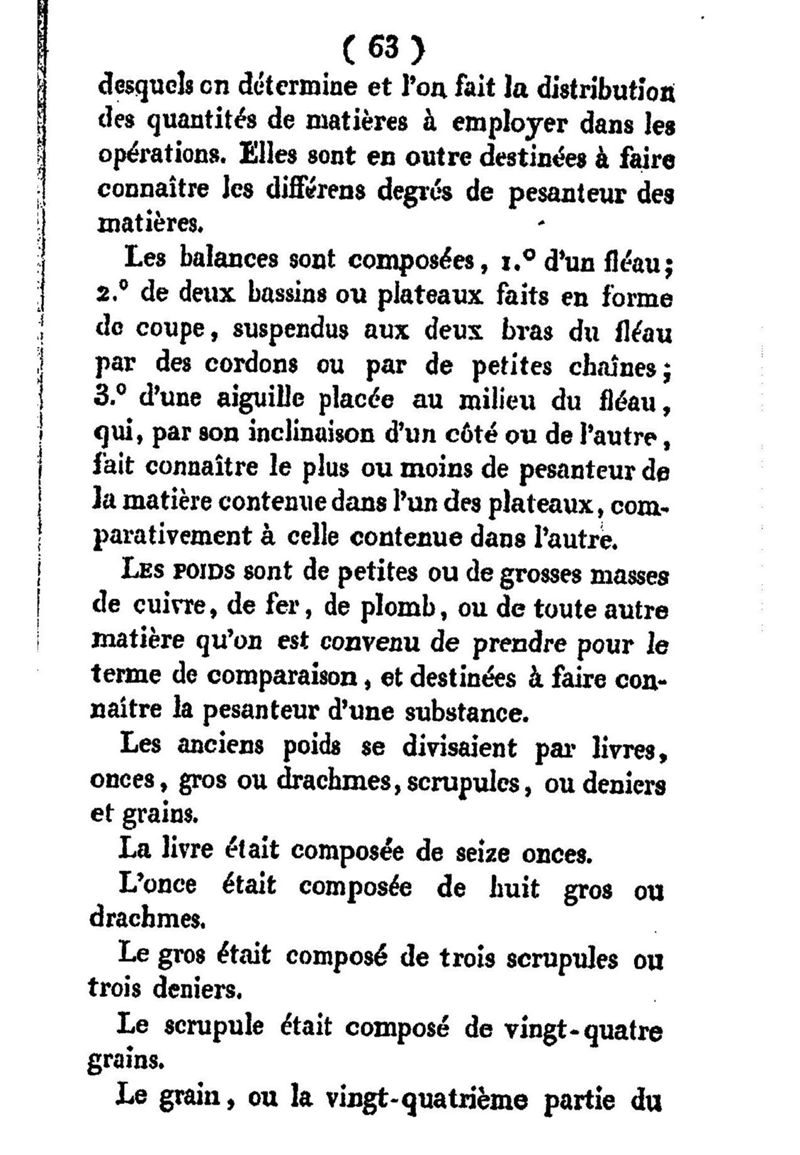 ( 63 )

desquels on détermine et l'on fait la distribution des quantités de matières à employer dans les opérations. Elles sont en outre destinées à faire connaître les différens degrés de pesanteur des matières.

Les balances sont composées, 1.° d'un fléau; 2.° de deux bassins ou plateaux faits en forme de coupe, suspendus aux deux bras du fléau par des cordons ou par de petites chaînes; 3.° d'une aiguille placée au milieu du fléau, qui, par son inclinaison d'un côté ou de l'autre, fait connaître le plus ou moins de pesanteur de la matière contenue dans l'un des plateaux, comparativement à celle contenue dans l'autre.

Les poids sont de petites ou de grosses masses de cuivre, de fer, de plomb, ou de toute autre matière qu'on est convenu de prendre pour le terme de comparaison, et destinées à faire connaître la pesanteur d'une substance.

Les anciens poids se divisaient par livres, onces, gros ou drachmes, scrupules, ou deniers et grains.

La livre était composée de seize onces.

L'once était composée de huit gros ou drachmes.

Le gros était composé de trois scrupules ou trois deniers.

Le scrupule était composé de vingt-quatre grains.

Le grain, ou la vingt-quatrième partie du